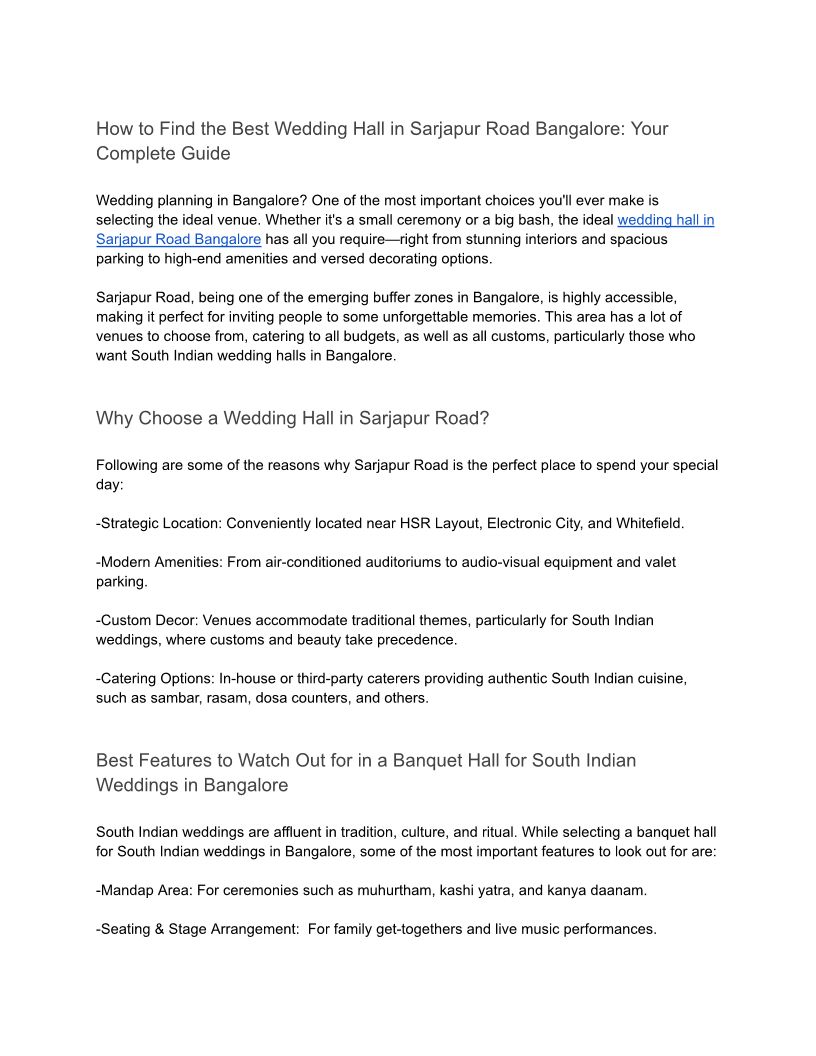 How to Find the Best Wedding Hall in Sarjapur Road Bangalore: Your Complete Guide

Wedding planning in Bangalore? One of the most important choices you'll ever make is selecting the ideal venue. Whether it's a small ceremony or a big bash, the ideal wedding hall in Sarjapur Road Bangalore has all you require—right from stunning interiors and spacious parking to high-end amenities and versed decorating options.

Sarjapur Road, being one of the emerging buffer zones in Bangalore, is highly accessible, making it perfect for inviting people to some unforgettable memories. This area has a lot of venues to choose from, catering to all budgets, as well as all customs, particularly those who want South Indian wedding halls in Bangalore.

Why Choose a Wedding Hall in Sarjapur Road?

Following are some of the reasons why Sarjapur Road is the perfect place to spend your special day:

-Strategic Location: Conveniently located near HSR Layout, Electronic City, and Whitefield.

-Modern Amenities: From air-conditioned auditoriums to audio-visual equipment and valet parking.

-Custom Decor: Venues accommodate traditional themes, particularly for South Indian weddings, where customs and beauty take precedence.

-Catering Options: In-house or third-party caterers providing authentic South Indian cuisine, such as sambar, rasam, dosa counters, and others.

Best Features to Watch Out for in a Banquet Hall for South Indian Weddings in Bangalore

South Indian weddings are affluent in tradition, culture, and ritual. While selecting a banquet hall for South Indian weddings in Bangalore, some of the most important features to look out for are:

-Mandap Area: For ceremonies such as muhurtham, kashi yatra, and kanya daanam.

-Seating & Stage Arrangement: For family get-togethers and live music performances.